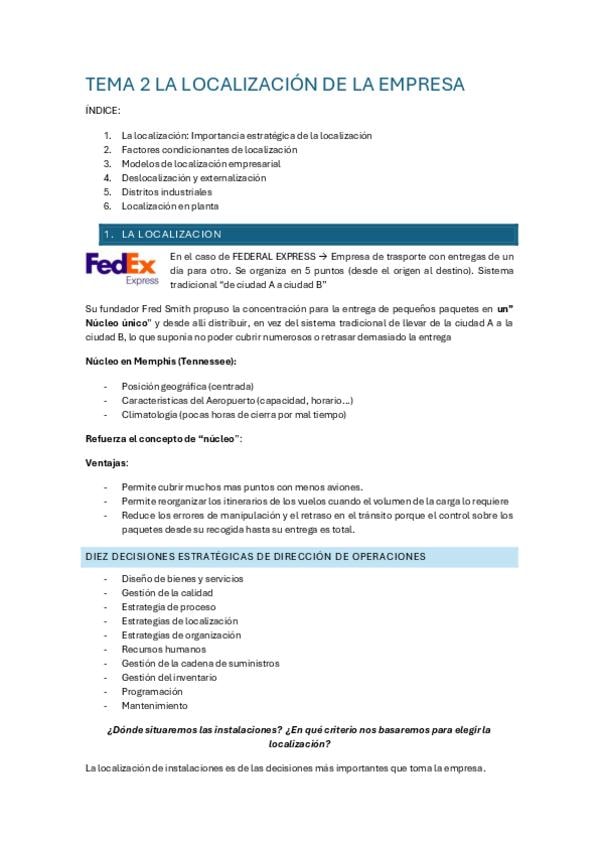 TEMA 2 LA LOCALIZACIÓN DE LA EMPRESA

ÍNDICE:

1. La localización: Importancia estratégica de la localización
2. Factores condicionantes de localización
3. Modelos de localización empresarial
4. Deslocalización y externalización
5. Distritos industriales
6. Localización en planta

1. LA LOCALIZACION

FedEx Express

En el caso de FEDERAL EXPRESS → Empresa de trasporte con entregas de un día para otro. Se organiza en 5 puntos (desde el origen al destino). Sistema tradicional "de ciudad A a ciudad B"

Su fundador Fred Smith propuso la concentración para la entrega de pequeños paquetes en un" Núcleo único" y desde allí distribuir, en vez del sistema tradicional de llevar de la ciudad A a la ciudad B, lo que suponía no poder cubrir numerosos o retrasar demasiado la entrega

Núcleo en Memphis (Tennessee):

- Posición geográfica (centrada)
- Características del Aeropuerto (capacidad, horario...)
- Climatología (pocas horas de cierra por mal tiempo)

Refuerza el concepto de "núcleo":

Ventajas:

- Permite cubrir muchos mas puntos con menos aviones.
- Permite reorganizar los itinerarios de los vuelos cuando el volumen de la carga lo requiere
- Reduce los errores de manipulación y el retraso en el tránsito porque el control sobre los paquetes desde su recogida hasta su entrega es total.

DIEZ DECISIONES ESTRATÉGICAS DE DIRECCIÓN DE OPERACIONES

- Diseño de bienes y servicios
- Gestión de la calidad
- Estrategia de proceso
- Estrategias de localización
- Estrategias de organización
- Recursos humanos
- Gestión de la cadena de suministros
- Gestión del inventario
- Programación
- Mantenimiento

¿Dónde situaremos las instalaciones? ¿En qué criterio nos basaremos para elegir la localización?

La localización de instalaciones es de las decisiones más importantes que toma la empresa.